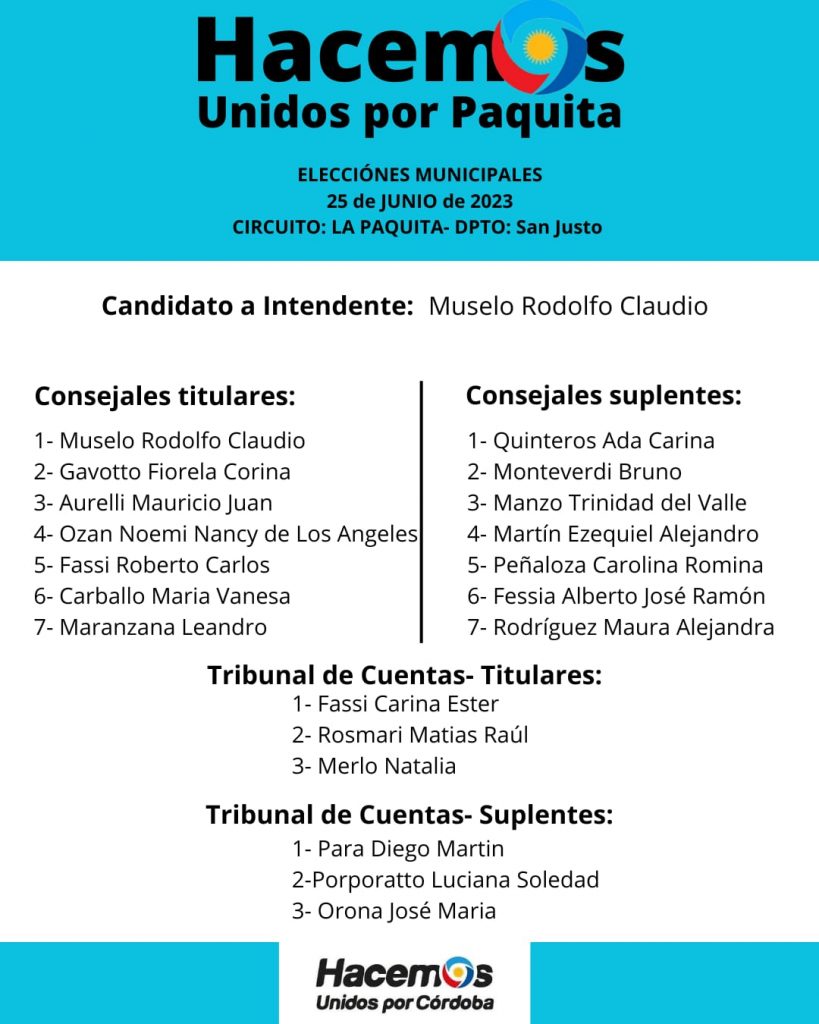 Hacemos
Unidos por Paquita

ELECCIÓNES MUNICIPALES
25 de JUNIO de 2023
CIRCUITO: LA PAQUITA- DPTO: San Justo

Candidato a Intendente: Muselo Rodolfo Claudio

Consejales titulares:
1- Muselo Rodolfo Claudio
2- Gavotto Fiorela Corina
3- Aurelli Mauricio Juan
4- Ozan Noemi Nancy de Los Angeles
5- Fassi Roberto Carlos
6- Carballo Maria Vanesa
7- Maranzana Leandro

Consejales suplentes:
1- Quinteros Ada Carina
2- Monteverdi Bruno
3- Manzo Trinidad del Valle
4- Martín Ezequiel Alejandro
5- Peñaloza Carolina Romina
6- Fessia Alberto José Ramón
7- Rodríguez Maura Alejandra

Tribunal de Cuentas- Titulares:
1- Fassi Carina Ester
2- Rosmari Matias Raúl
3- Merlo Natalia

Tribunal de Cuentas- Suplentes:
1- Para Diego Martin
2-Porporatto Luciana Soledad
3- Orona José Maria

Hacemos
Unidos por Córdoba